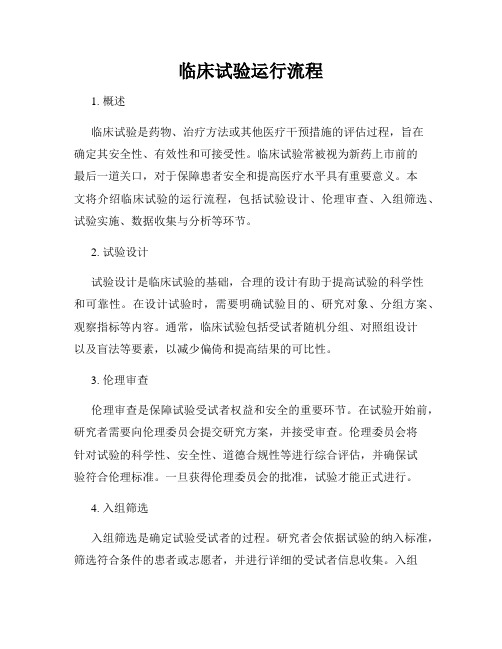 临床试验运行流程

1. 概述

临床试验是药物、治疗方法或其他医疗干预措施的评估过程，旨在确定其安全性、有效性和可接受性。临床试验常被视为新药上市前的最后一道关口，对于保障患者安全和提高医疗水平具有重要意义。本文将介绍临床试验的运行流程，包括试验设计、伦理审查、入组筛选、试验实施、数据收集与分析等环节。

2. 试验设计

试验设计是临床试验的基础，合理的设计有助于提高试验的科学性和可靠性。在设计试验时，需要明确试验目的、研究对象、分组方案、观察指标等内容。通常，临床试验包括受试者随机分组、对照组设计以及盲法等要素，以减少偏倚和提高结果的可比性。

3. 伦理审查

伦理审查是保障试验受试者权益和安全的重要环节。在试验开始前，研究者需要向伦理委员会提交研究方案，并接受审查。伦理委员会将针对试验的科学性、安全性、道德合规性等进行综合评估，并确保试验符合伦理标准。一旦获得伦理委员会的批准，试验才能正式进行。

4. 入组筛选

入组筛选是确定试验受试者的过程。研究者会依据试验的纳入标准，筛选符合条件的患者或志愿者，并进行详细的受试者信息收集。入组